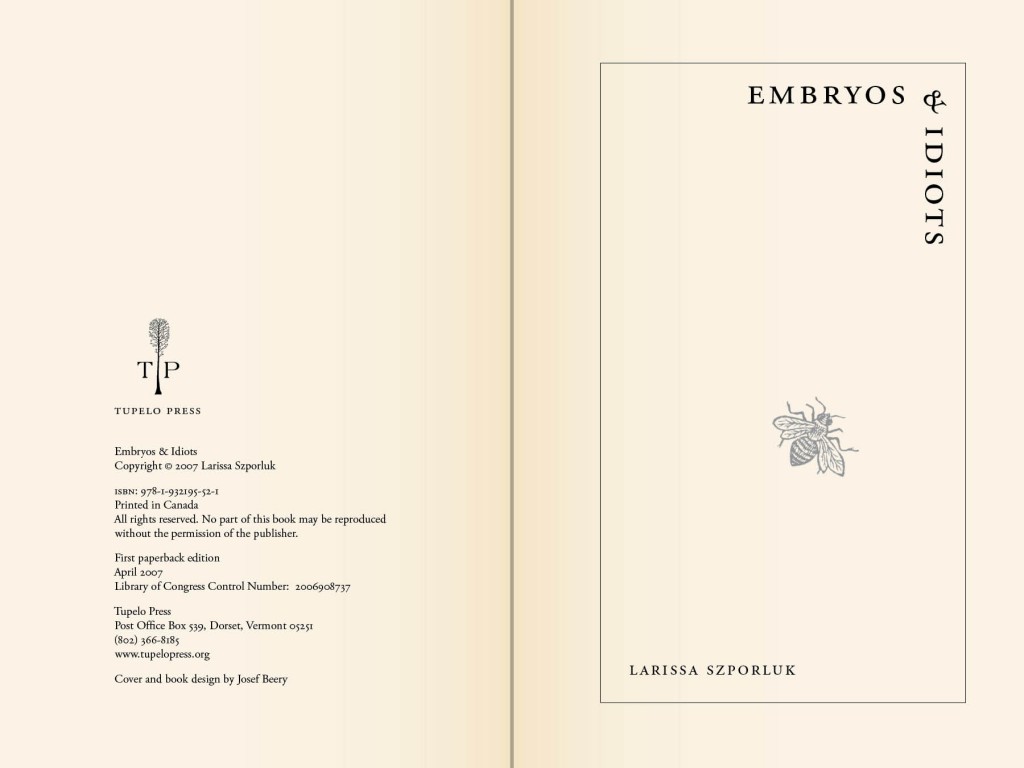 T P

TUPELO PRESS

Embryos & Idiots
Copyright © 2007 Larissa Szporluk

ISBN: 978-1-932195-52-1
Printed in Canada
All rights reserved. No part of this book may be reproduced without the permission of the publisher.

First paperback edition
April 2007
Library of Congress Control Number: 2006908737

Tupelo Press
Post Office Box 539, Dorset, Vermont 05251
(802) 366-8185
www.tupelopress.org

Cover and book design by Josef Beery

EMBRYOS & IDIOTS

LARISSA SZPORLUK